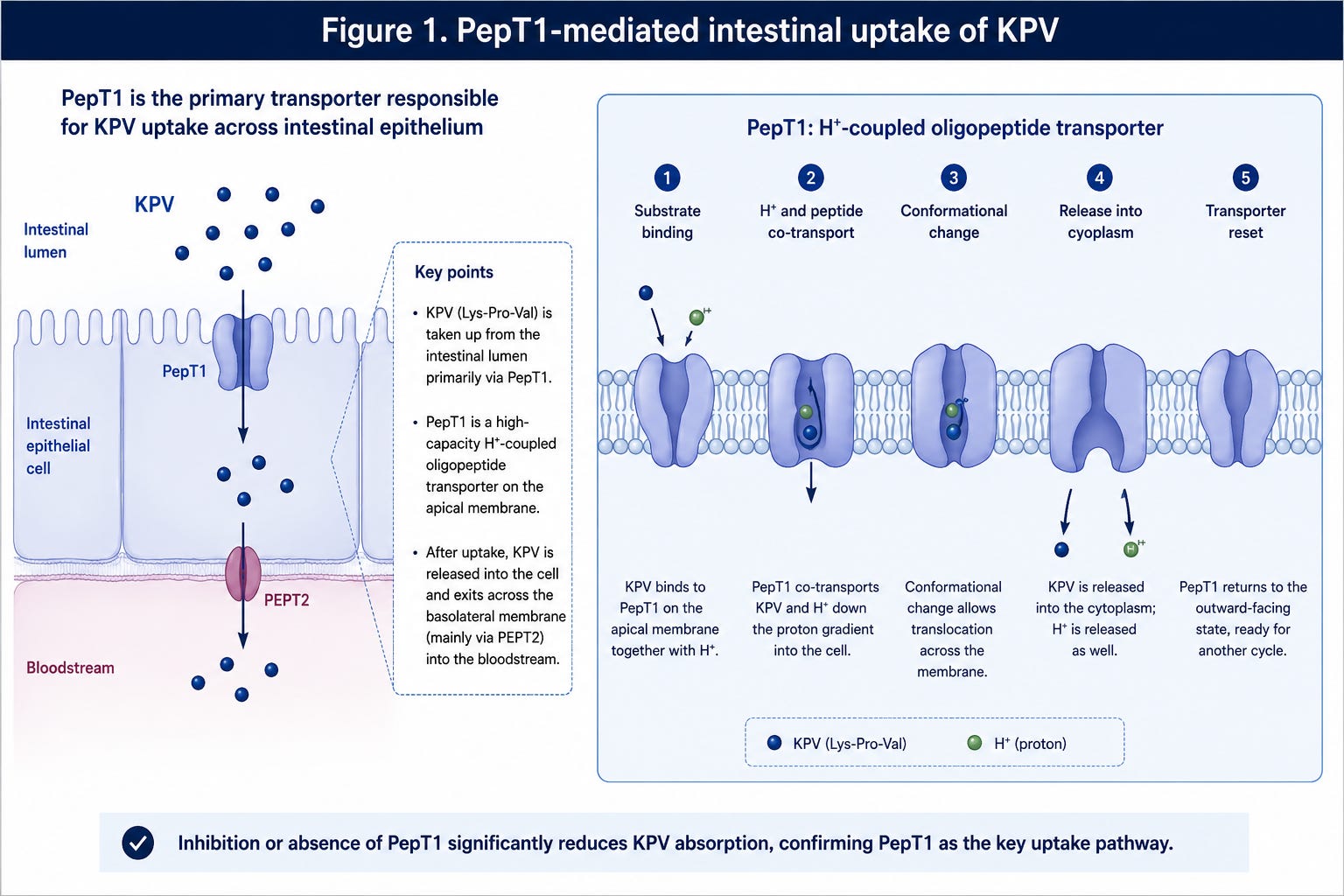 Figure 1. PepT1-mediated intestinal uptake of KPV

PepT1 is the primary transporter responsible for KPV uptake across intestinal epithelium

KPV

Intestinal lumen

PepT1

Intestinal epithelial cell

PEPT2

Bloodstream

Key points

• KPV (Lys-Pro-Val) is taken up from the intestinal lumen primarily via PepT1.

• PepT1 is a high-capacity $H^+$-coupled oligopeptide transporter on the apical membrane.

• After uptake, KPV is released into the cell and exits across the basolateral membrane (mainly via PEPT2) into the bloodstream.

PepT1: $H^+$-coupled oligopeptide transporter

1 Substrate binding

2 $H^+$ and peptide co-transport

3 Conformational change

4 Release into cyoplasm

5 Transporter reset

$H^+$

$H^+$

KPV binds to PepT1 on the apical membrane together with $H^+$.

PepT1 co-transports KPV and $H^+$ down the proton gradient into the cell.

Conformational change allows translocation across the membrane.

KPV is released into the cytoplasm; $H^+$ is released as well.

PepT1 returns to the outward-facing state, ready for another cycle.

KPV (Lys-Pro-Val)   $H^+$ (proton)

Inhibition or absence of PepT1 significantly reduces KPV absorption, confirming PepT1 as the key uptake pathway.